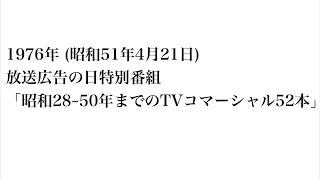 1976年 (昭和51年4月21日)
放送広告の日特別番組
「昭和28-50年までのTVコマーシャル52本」